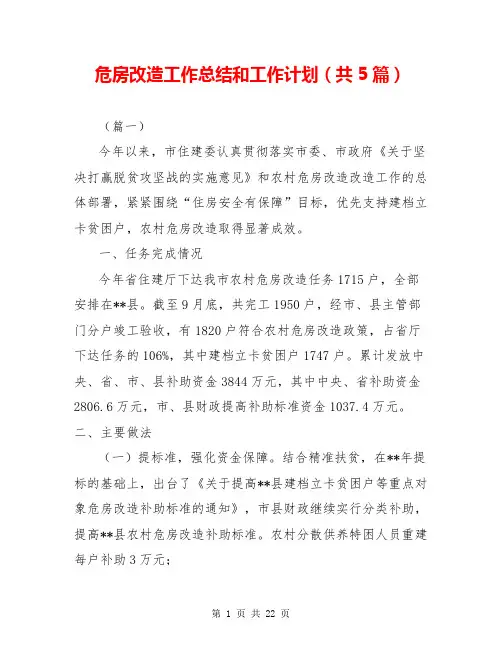 危房改造工作总结和工作计划（共5篇）

（篇一）

今年以来，市住建委认真贯彻落实市委、市政府《关于坚决打赢脱贫攻坚战的实施意见》和农村危房改造改造工作的总体部署，紧紧围绕“住房安全有保障”目标，优先支持建档立卡贫困户，农村危房改造取得显著成效。

一、任务完成情况

今年省住建厅下达我市农村危房改造任务1715户，全部安排在**县。截至9月底，共完工1950户，经市、县主管部门分户竣工验收，有1820户符合农村危房改造政策，占省厅下达任务的106%，其中建档立卡贫困户1747户。累计发放中央、省、市、县补助资金3844万元，其中中央、省补助资金2806.6万元，市、县财政提高补助标准资金1037.4万元。

二、主要做法

（一）提标准，强化资金保障。结合精准扶贫，在**年提标的基础上，出台了《关于提高**县建档立卡贫困户等重点对象危房改造补助标准的通知》，市县财政继续实行分类补助，提高**县农村危房改造补助标准。农村分散供养特困人员重建每户补助3万元；

第 1 页 共 22 页